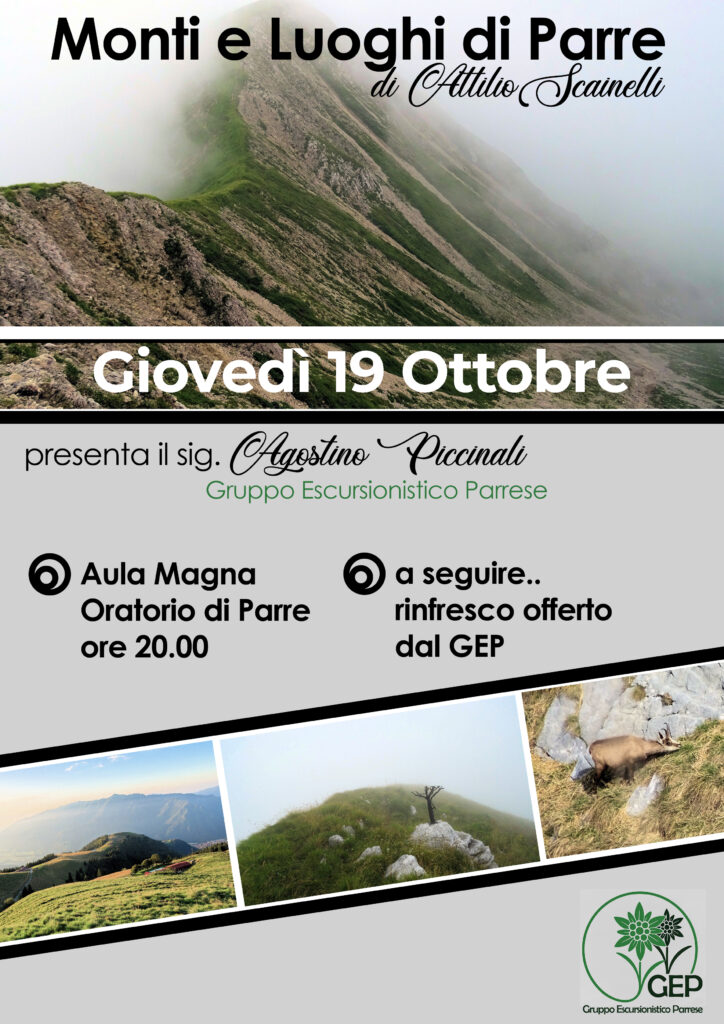 Monti e Luoghi di Parre
di Attilio Scainelli

Giovedì 19 Ottobre

presenta il sig. Agostino Piccinali
Gruppo Escursionistico Parrese

Aula Magna
Oratorio di Parre
ore 20.00

a seguire..
rinfresco offerto
dal GEP

GEP
Gruppo Escursionistico Parrese